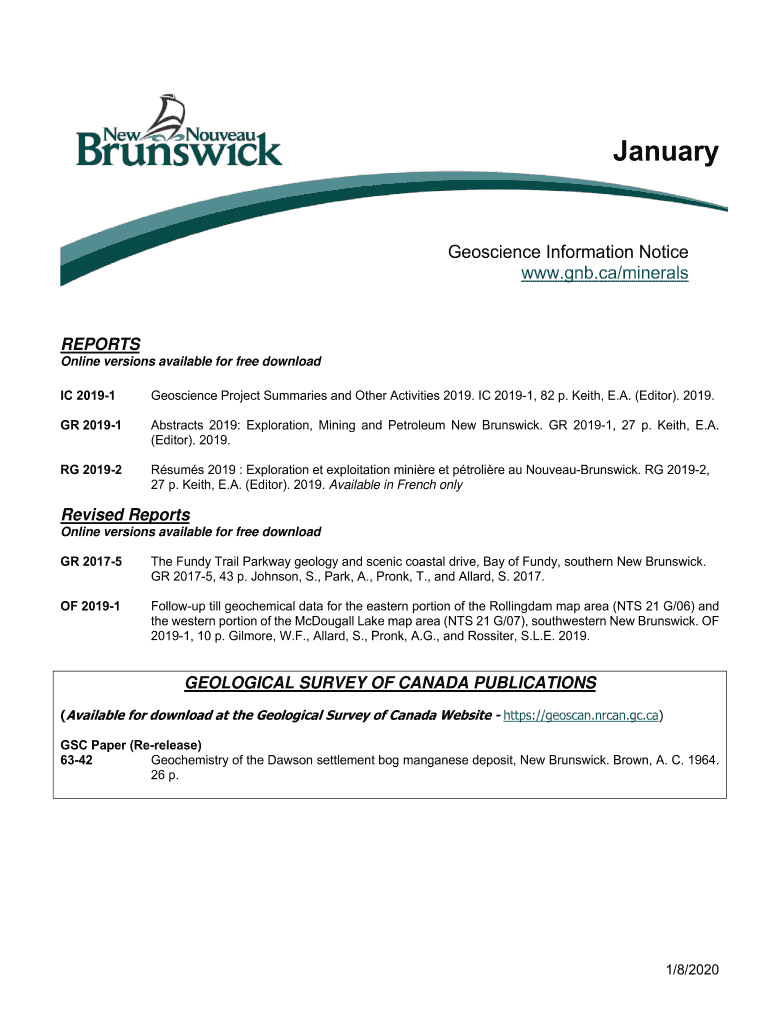 New Nouveau Brunswick

January

Geoscience Information Notice
www.gnb.ca/minerals

REPORTS
Online versions available for free download

IC 2019-1 Geoscience Project Summaries and Other Activities 2019. IC 2019-1, 82 p. Keith, E.A. (Editor). 2019.

GR 2019-1 Abstracts 2019: Exploration, Mining and Petroleum New Brunswick. GR 2019-1, 27 p. Keith, E.A. (Editor). 2019.

RG 2019-2 Résumés 2019 : Exploration et exploitation minière et pétrolière au Nouveau-Brunswick. RG 2019-2, 27 p. Keith, E.A. (Editor). 2019. Available in French only

Revised Reports
Online versions available for free download

GR 2017-5 The Fundy Trail Parkway geology and scenic coastal drive, Bay of Fundy, southern New Brunswick. GR 2017-5, 43 p. Johnson, S., Park, A., Pronk, T., and Allard, S. 2017.

OF 2019-1 Follow-up till geochemical data for the eastern portion of the Rollingdam map area (NTS 21 G/06) and the western portion of the McDougall Lake map area (NTS 21 G/07), southwestern New Brunswick. OF 2019-1, 10 p. Gilmore, W.F., Allard, S., Pronk, A.G., and Rossiter, S.L.E. 2019.

GEOLOGICAL SURVEY OF CANADA PUBLICATIONS

(Available for download at the Geological Survey of Canada Website - https://geoscan.nrcan.gc.ca)

GSC Paper (Re-release)
63-42 Geochemistry of the Dawson settlement bog manganese deposit, New Brunswick. Brown, A. C. 1964. 26 p.

1/8/2020